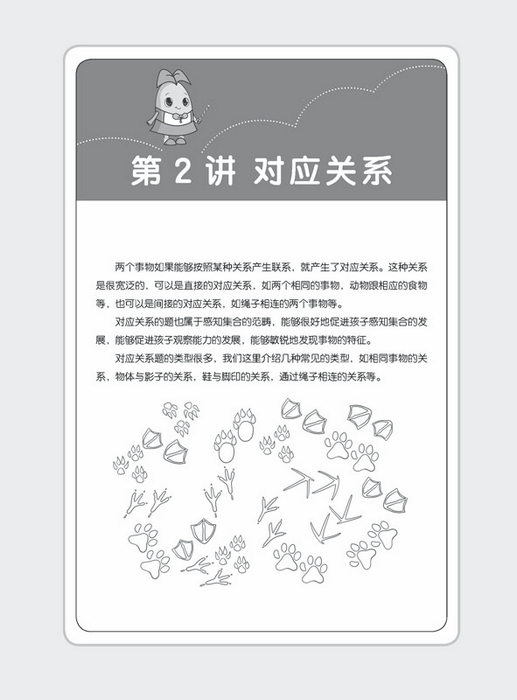 第 2 讲 对应关系

两个事物如果能够按照某种关系产生联系，就产生了对应关系。这种关系是很宽泛的，可以是直接的对应关系，如两个相同的事物，动物跟相应的食物等，也可以是间接的对应关系，如绳子相连的两个事物等。

对应关系的题也属于感知集合的范畴，能够很好地促进孩子感知集合的发展，能够促进孩子观察能力的发展，能够敏锐地发现事物的特征。

对应关系题的类型很多，我们这里介绍几种常见的类型，如相同事物的关系，物体与影子的关系，鞋与脚印的关系，通过绳子相连的关系等。